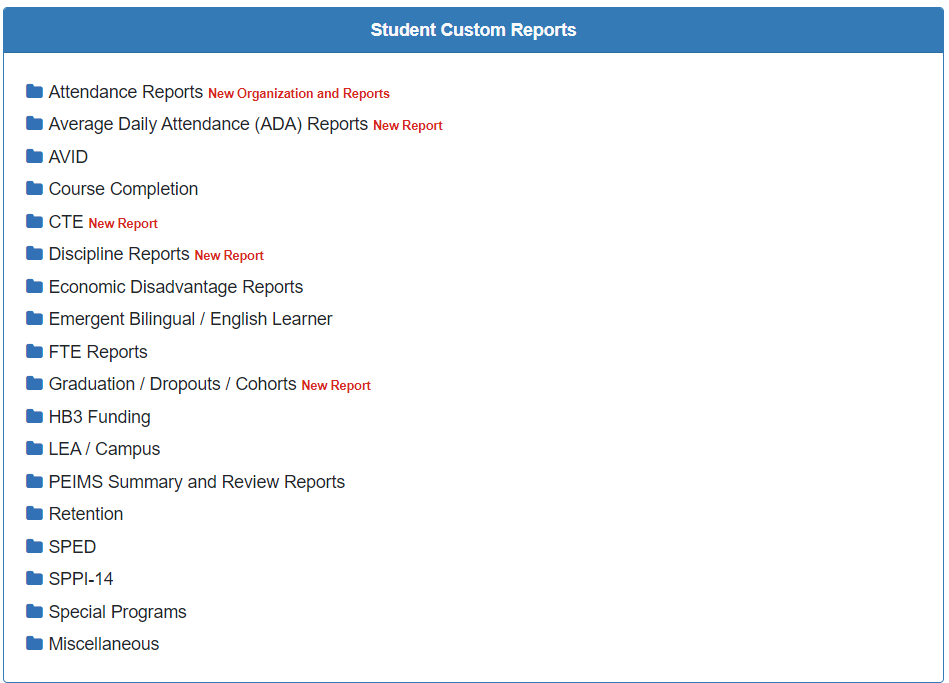 Student Custom Reports

Attendance Reports New Organization and Reports
Average Daily Attendance (ADA) Reports New Report
AVID
Course Completion
CTE New Report
Discipline Reports New Report
Economic Disadvantage Reports
Emergent Bilingual / English Learner
FTE Reports
Graduation / Dropouts / Cohorts New Report
HB3 Funding
LEA / Campus
PEIMS Summary and Review Reports
Retention
SPED
SPPI-14
Special Programs
Miscellaneous